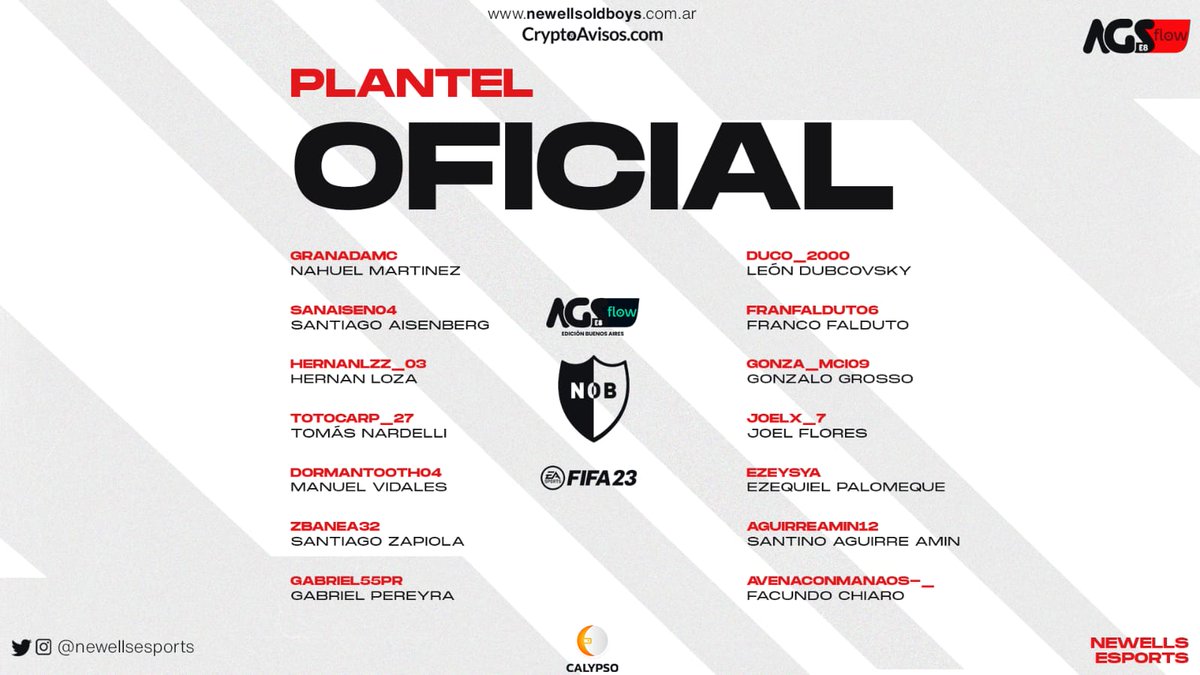 www.newellsoldboys.com.ar
CryptoAvisos.com

AGS E8 flow

PLANTEL
OFICIAL

GRANADAMC
NAHUEL MARTINEZ

SANAISEN04
SANTIAGO AISENBERG

HERNANLZZ_03
HERNAN LOZA

TOTOCARP_27
TOMÁS NARDELLI

DORMANTOOTH04
MANUEL VIDALES

ZBANEA32
SANTIAGO ZAPIOLA

GABRIEL55PR
GABRIEL PEREYRA

AGS E8 flow
EDICIÓN BUENOS AIRES

NOB

EA SPORTS FIFA 23

DUCO_2000
LEÓN DUBCOVSKY

FRANFALDUTO6
FRANCO FALDUTO

GONZA_MCI09
GONZALO GROSSO

JOELX_7
JOEL FLORES

EZEYSYA
EZEQUIEL PALOMEQUE

AGUIRREAMIN12
SANTINO AGUIRRE AMIN

AVENACONMANAOS-_
FACUNDO CHIARO

@newellsesports

CALYPSO

NEWELLS
ESPORTS